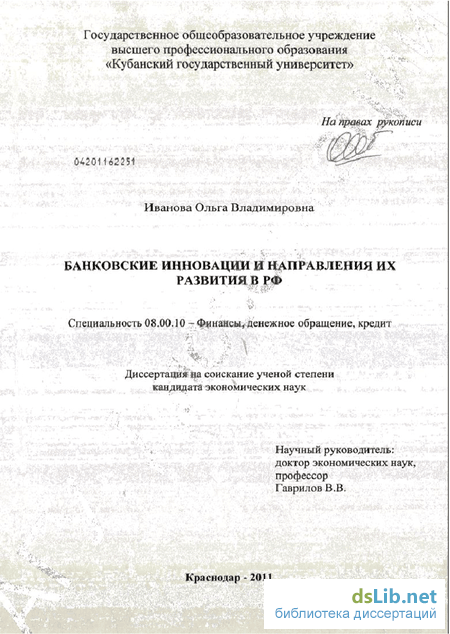 Государственное общеобразовательное учреждение высшего профессионального образования «Кубанский государственный университет»

На правах рукописи

04201162251

Иванова Ольга Владимировна

БАНКОВСКИЕ ИННОВАЦИИ И НАПРАВЛЕНИЯ ИХ РАЗВИТИЯ В РФ

Специальность 08.00.10 – Финансы, денежное обращение, кредит

Диссертация на соискание ученой степени кандидата экономических наук

Научный руководитель:
доктор экономических наук,
профессор
Гаврилов В.В.

Краснодар - 2011

dsLib.net
библиотека диссертаций